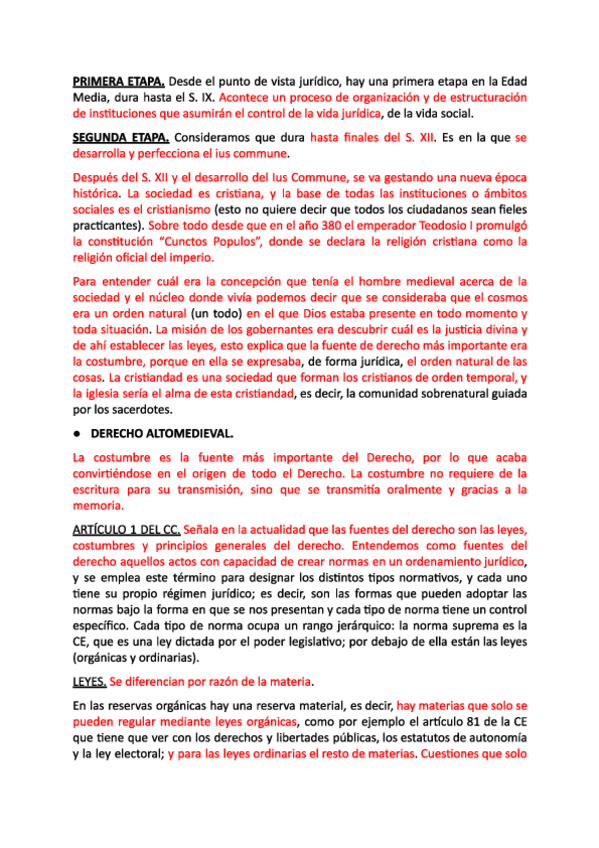 PRIMERA ETAPA. Desde el punto de vista jurídico, hay una primera etapa en la Edad Media, dura hasta el S. IX. Acontece un proceso de organización y de estructuración de instituciones que asumirán el control de la vida jurídica, de la vida social.

SEGUNDA ETAPA. Consideramos que dura hasta finales del S. XII. Es en la que se desarrolla y perfecciona el ius commune.

Después del S. XII y el desarrollo del Ius Commune, se va gestando una nueva época histórica. La sociedad es cristiana, y la base de todas las instituciones o ámbitos sociales es el cristianismo (esto no quiere decir que todos los ciudadanos sean fieles practicantes). Sobre todo desde que en el año 380 el emperador Teodosio I promulgó la constitución "Cunctos Populos", donde se declara la religión cristiana como la religión oficial del imperio.

Para entender cuál era la concepción que tenía el hombre medieval acerca de la sociedad y el núcleo donde vivía podemos decir que se consideraba que el cosmos era un orden natural (un todo) en el que Dios estaba presente en todo momento y toda situación. La misión de los gobernantes era descubrir cuál es la justicia divina y de ahí establecer las leyes, esto explica que la fuente de derecho más importante era la costumbre, porque en ella se expresaba, de forma jurídica, el orden natural de las cosas. La cristiandad es una sociedad que forman los cristianos de orden temporal, y la iglesia sería el alma de esta cristiandad, es decir, la comunidad sobrenatural guiada por los sacerdotes.

● DERECHO ALTOMEDIEVAL.

La costumbre es la fuente más importante del Derecho, por lo que acaba convirtiéndose en el origen de todo el Derecho. La costumbre no requiere de la escritura para su transmisión, sino que se transmitía oralmente y gracias a la memoria.

ARTÍCULO 1 DEL CC. Señala en la actualidad que las fuentes del derecho son las leyes, costumbres y principios generales del derecho. Entendemos como fuentes del derecho aquellos actos con capacidad de crear normas en un ordenamiento jurídico, y se emplea este término para designar los distintos tipos normativos, y cada uno tiene su propio régimen jurídico; es decir, son las formas que pueden adoptar las normas bajo la forma en que se nos presentan y cada tipo de norma tiene un control específico. Cada tipo de norma ocupa un rango jerárquico: la norma suprema es la CE, que es una ley dictada por el poder legislativo; por debajo de ella están las leyes (orgánicas y ordinarias).

LEYES. Se diferencian por razón de la materia.

En las reservas orgánicas hay una reserva material, es decir, hay materias que solo se pueden regular mediante leyes orgánicas, como por ejemplo el artículo 81 de la CE que tiene que ver con los derechos y libertades públicas, los estatutos de autonomía y la ley electoral; y para las leyes ordinarias el resto de materias. Cuestiones que solo